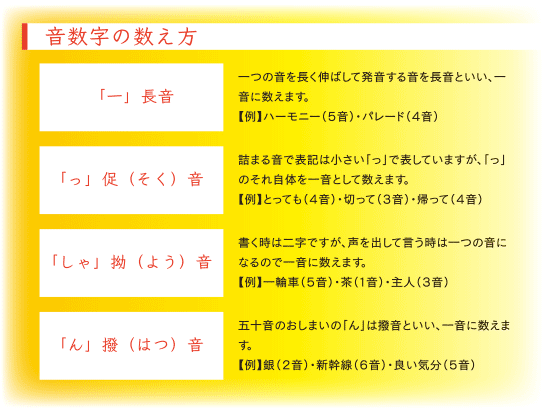 音数字の数え方

「ー」長音

一つの音を長く伸ばして発音する音を長音といい、一音に数えます。
【例】ハーモニー（5音）・パレード（4音）

「っ」促（そく）音

詰まる音で表記は小さい「っ」で表していますが、「っ」のそれ自体を一音として数えます。
【例】とっても（4音）・切って（3音）・帰って（4音）

「しゃ」拗（よう）音

書く時は二字ですが、声を出して言う時は一つの音になるので一音に数えます。
【例】一輪車（5音）・茶（1音）・主人（3音）

「ん」撥（はつ）音

五十音のおしまいの「ん」は撥音といい、一音に数えます。
【例】銀（2音）・新幹線（6音）・良い気分（5音）